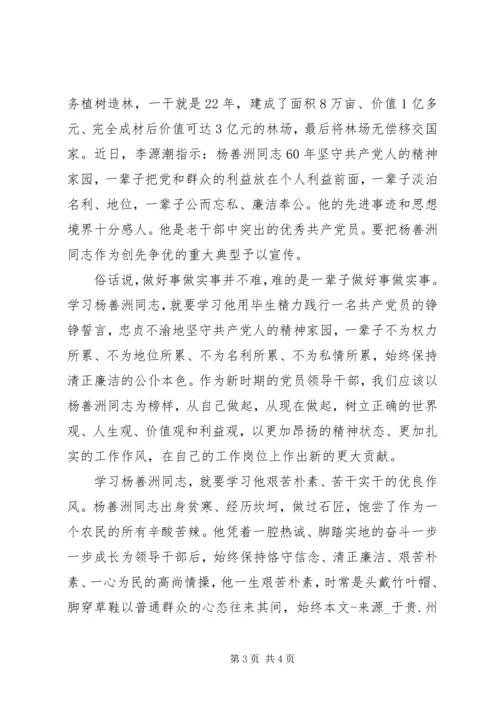 务植树造林，一干就是22年，建成了面积8万亩、价值1亿多元、完全成材后价值可达3亿元的林场，最后将林场无偿移交国家。近日，李源潮指示：杨善洲同志60年坚守共产党人的精神家园，一辈子把党和群众的利益放在个人利益前面，一辈子淡泊名利、地位，一辈子公而忘私、廉洁奉公。他的先进事迹和思想境界十分感人。他是老干部中突出的优秀共产党员。要把杨善洲同志作为创先争优的重大典型予以宣传。

俗话说，做好事做实事并不难，难的是一辈子做好事做实事。学习杨善洲同志，就要学习他用毕生精力践行一名共产党员的铮铮誓言，忠贞不渝地坚守共产党人的精神家园，一辈子不为权力所累、不为地位所累、不为名利所累、不为私情所累，始终保持清正廉洁的公仆本色。作为新时期的党员领导干部，我们应该以杨善洲同志为榜样，从自己做起，从现在做起，树立正确的世界观、人生观、价值观和利益观，以更加昂扬的精神状态、更加扎实的工作作风，在自己的工作岗位上作出新的更大贡献。

学习杨善洲同志，就要学习他艰苦朴素、苦干实干的优良作风。杨善洲同志出身贫寒、经历坎坷，做过石匠，饱尝了作为一个农民的所有辛酸苦辣。他凭着一腔热诚、脚踏实地的奋斗一步一步成长为领导干部后，始终保持恪守信念、清正廉洁、艰苦朴素、一心为民的高尚情操，他一生艰苦朴素，时常是头戴竹叶帽、脚穿草鞋以普通群众的心态往来其间，始终本文-来源_于贵.州

第3页 共4页